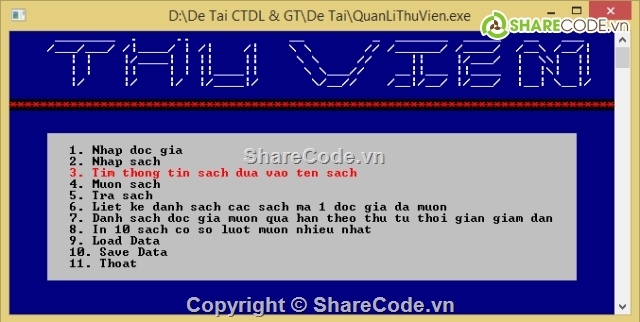 D:\De Tai CTDL & GT\De Tai\QuanLiThuVien.exe

SHARECODE.vn

THU VIEN

ShareCode.vn

1. Nhap doc gia
2. Nhap sach
3. Tim thong tin sach dua vao ten sach
4. Muon sach
5. Tra sach
6. Liet ke danh sach cac sach ma 1 doc gia da muon
7. Danh sach doc gia muon qua han theo thu tu thoi gian giam dan
8. In 10 sach co so luot muon nhieu nhat
9. Load Data
10. Save Data
11. Thoat

Copyright © ShareCode.vn